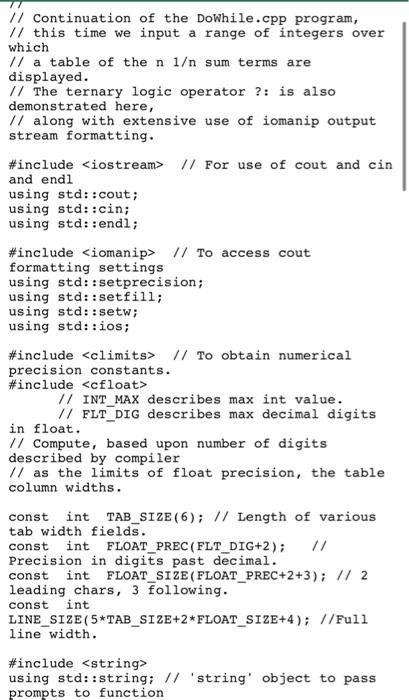 //
// Continuation of the DoWhile.cpp program,
// this time we input a range of integers over which
// a table of the n 1/n sum terms are displayed.
// The ternary logic operator ?: is also demonstrated here,
// along with extensive use of iomanip output stream formatting.

#include <iostream>  // For use of cout and cin and endl
using std::cout;
using std::cin;
using std::endl;

#include <iomanip>  // To access cout formatting settings
using std::setprecision;
using std::setfill;
using std::setw;
using std::ios;

#include <climits>  // To obtain numerical precision constants.
#include <cfloat>
      // INT_MAX describes max int value.
      // FLT_DIG describes max decimal digits in float.
// Compute, based upon number of digits described by compiler
// as the limits of float precision, the table column widths.

const  int  TAB_SIZE(6); // Length of various tab width fields.
const  int  FLOAT_PREC(FLT_DIG+2);    // Precision in digits past decimal.
const  int  FLOAT_SIZE(FLOAT_PREC+2+3); // 2 leading chars, 3 following.
const  int  LINE_SIZE(5*TAB_SIZE+2*FLOAT_SIZE+4); //Full line width.

#include <string>
using std::string; // 'string' object to pass prompts to function